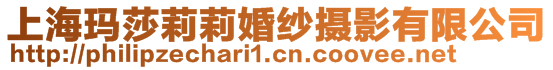 上海玛莎莉莉婚纱摄影有限公司
http://philipzechari1.cn.coovee.net